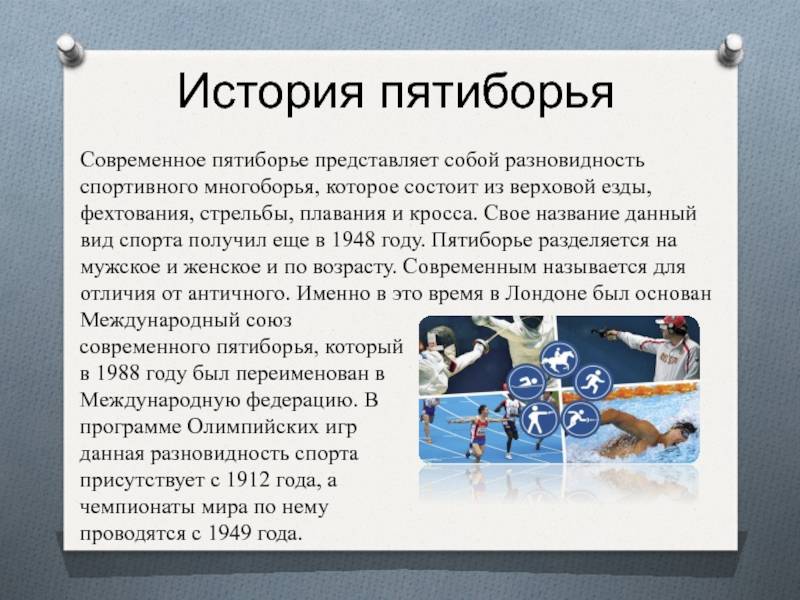 История пятиборья

Современное пятиборье представляет собой разновидность спортивного многоборья, которое состоит из верховой езды, фехтования, стрельбы, плавания и кросса. Свое название данный вид спорта получил еще в 1948 году. Пятиборье разделяется на мужское и женское и по возрасту. Современным называется для отличия от античного. Именно в это время в Лондоне был основан Международный союз современного пятиборья, который в 1988 году был переименован в Международную федерацию. В программе Олимпийских игр данная разновидность спорта присутствует с 1912 года, а чемпионаты мира по нему проводятся с 1949 года.